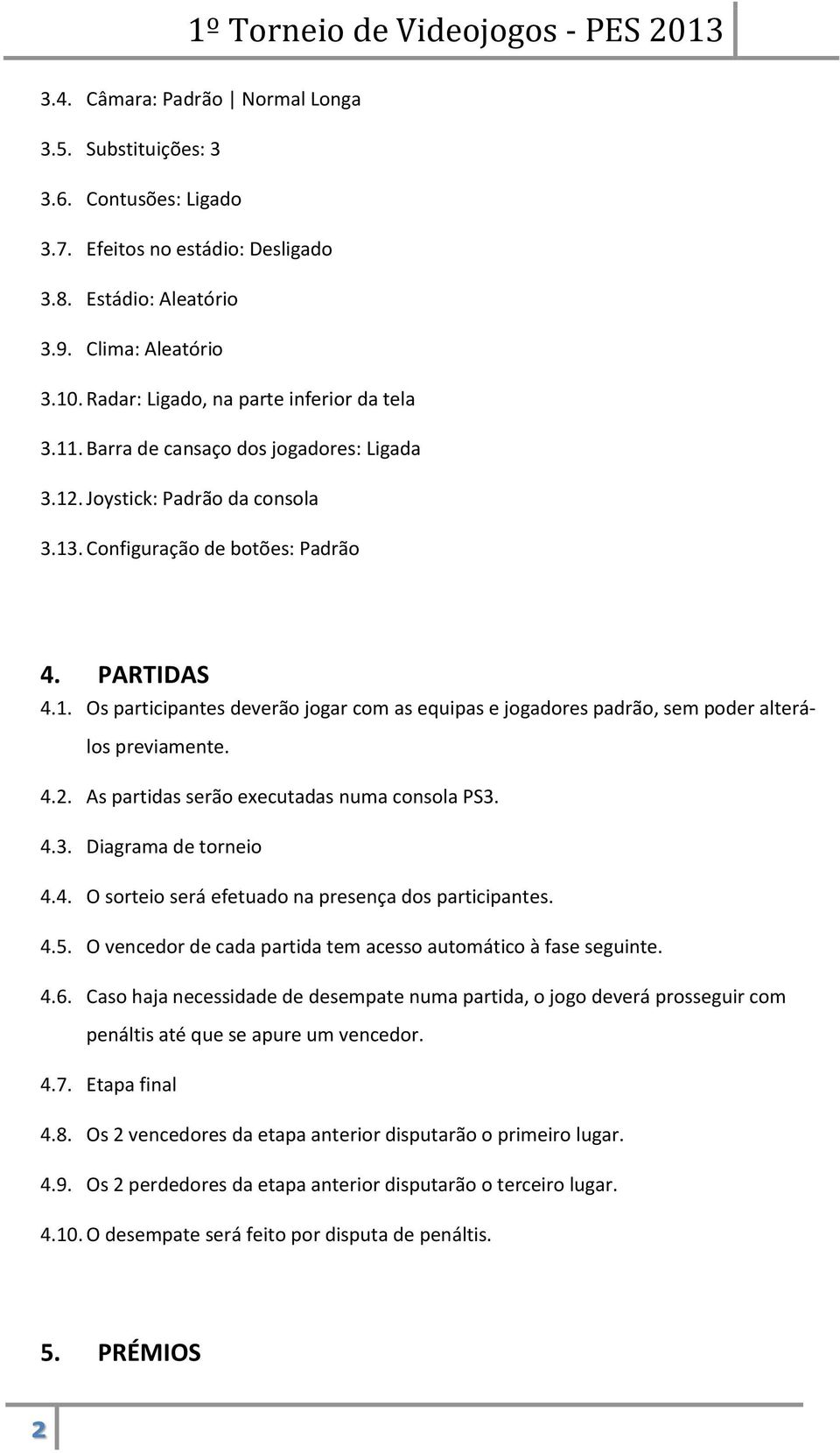 1º Torneio de Videojogos - PES 2013

3.4. Câmara: Padrão | Normal Longa

3.5. Substituições: 3

3.6. Contusões: Ligado

3.7. Efeitos no estádio: Desligado

3.8. Estádio: Aleatório

3.9. Clima: Aleatório

3.10. Radar: Ligado, na parte inferior da tela

3.11. Barra de cansaço dos jogadores: Ligada

3.12. Joystick: Padrão da consola

3.13. Configuração de botões: Padrão

4. PARTIDAS

4.1. Os participantes deverão jogar com as equipas e jogadores padrão, sem poder alterá-los previamente.

4.2. As partidas serão executadas numa consola PS3.

4.3. Diagrama de torneio

4.4. O sorteio será efetuado na presença dos participantes.

4.5. O vencedor de cada partida tem acesso automático à fase seguinte.

4.6. Caso haja necessidade de desempate numa partida, o jogo deverá prosseguir com penáltis até que se apure um vencedor.

4.7. Etapa final

4.8. Os 2 vencedores da etapa anterior disputarão o primeiro lugar.

4.9. Os 2 perdedores da etapa anterior disputarão o terceiro lugar.

4.10. O desempate será feito por disputa de penáltis.

5. PRÉMIOS

2